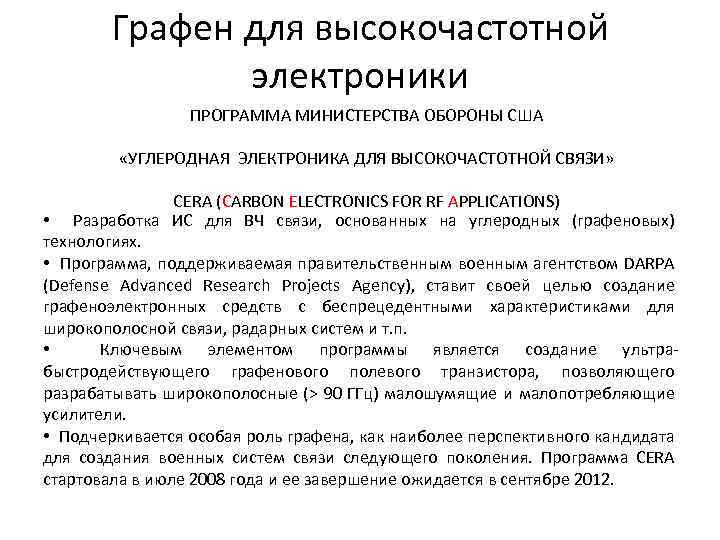 Графен для высокочастотной электроники

ПРОГРАММА МИНИСТЕРСТВА ОБОРОНЫ США

«УГЛЕРОДНАЯ ЭЛЕКТРОНИКА ДЛЯ ВЫСОКОЧАСТОТНОЙ СВЯЗИ»

CERA (CARBON ELECTRONICS FOR RF APPLICATIONS)

• Разработка ИС для ВЧ связи, основанных на углеродных (графеновых) технологиях.

• Программа, поддерживаемая правительственным военным агентством DARPA (Defense Advanced Research Projects Agency), ставит своей целью создание графеноэлектронных средств с беспрецедентными характеристиками для широкополосной связи, радарных систем и т.п.

• Ключевым элементом программы является создание ультрабыстродействующего графенового полевого транзистора, позволяющего разрабатывать широкополосные (> 90 ГГц) малошумящие и малопотребляющие усилители.

• Подчеркивается особая роль графена, как наиболее перспективного кандидата для создания военных систем связи следующего поколения. Программа CERA стартовала в июле 2008 года и ее завершение ожидается в сентябре 2012.